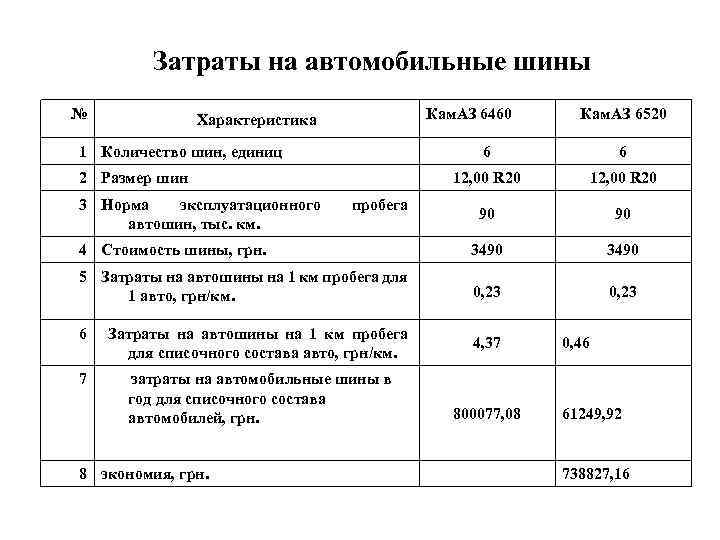 Затраты на автомобильные шины

| № | Характеристика | КамАЗ 6460 | КамАЗ 6520 |
|---|---|---|---|
| 1 | Количество шин, единиц | 6 | 6 |
| 2 | Размер шин | 12,00 R20 | 12,00 R20 |
| 3 | Норма эксплуатационного пробега автошин, тыс. км. | 90 | 90 |
| 4 | Стоимость шины, грн. | 3490 | 3490 |
| 5 | Затраты на автошины на 1 км пробега для 1 авто, грн/км. | 0,23 | 0,23 |
| 6 | Затраты на автошины на 1 км пробега для списочного состава авто, грн/км. | 4,37 | 0,46 |
| 7 | затраты на автомобильные шины в год для списочного состава автомобилей, грн. | 800077,08 | 61249,92 |
| 8 | экономия, грн. | | 738827,16 |